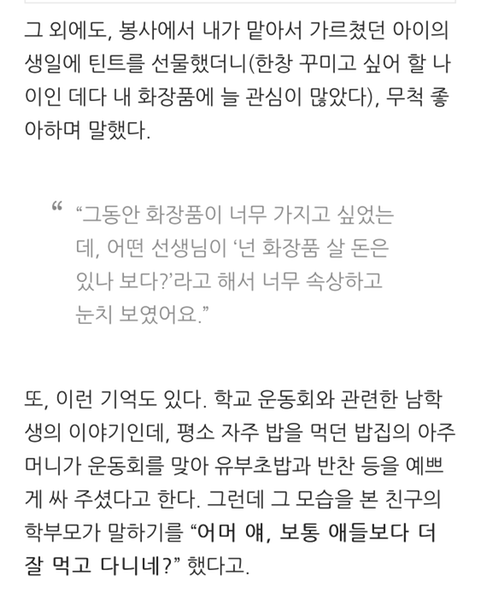 그 외에도, 봉사에서 내가 맡아서 가르쳤던 아이의 생일에 틴트를 선물했더니(한창 꾸미고 싶어 할 나이인 데다 내 화장품에 늘 관심이 많았다), 무척 좋아하며 말했다.

“ “그동안 화장품이 너무 가지고 싶었는데, 어떤 선생님이 ‘넌 화장품 살 돈은 있나 보다?’라고 해서 너무 속상하고 눈치 보였어요.”

또, 이런 기억도 있다. 학교 운동회와 관련한 남학생의 이야기인데, 평소 자주 밥을 먹던 밥집의 아주머니가 운동회를 맞아 유부초밥과 반찬 등을 예쁘게 싸 주셨다고 한다. 그런데 그 모습을 본 친구의 학부모가 말하기를 “어머 얘, 보통 애들보다 더 잘 먹고 다니네?” 했다고.